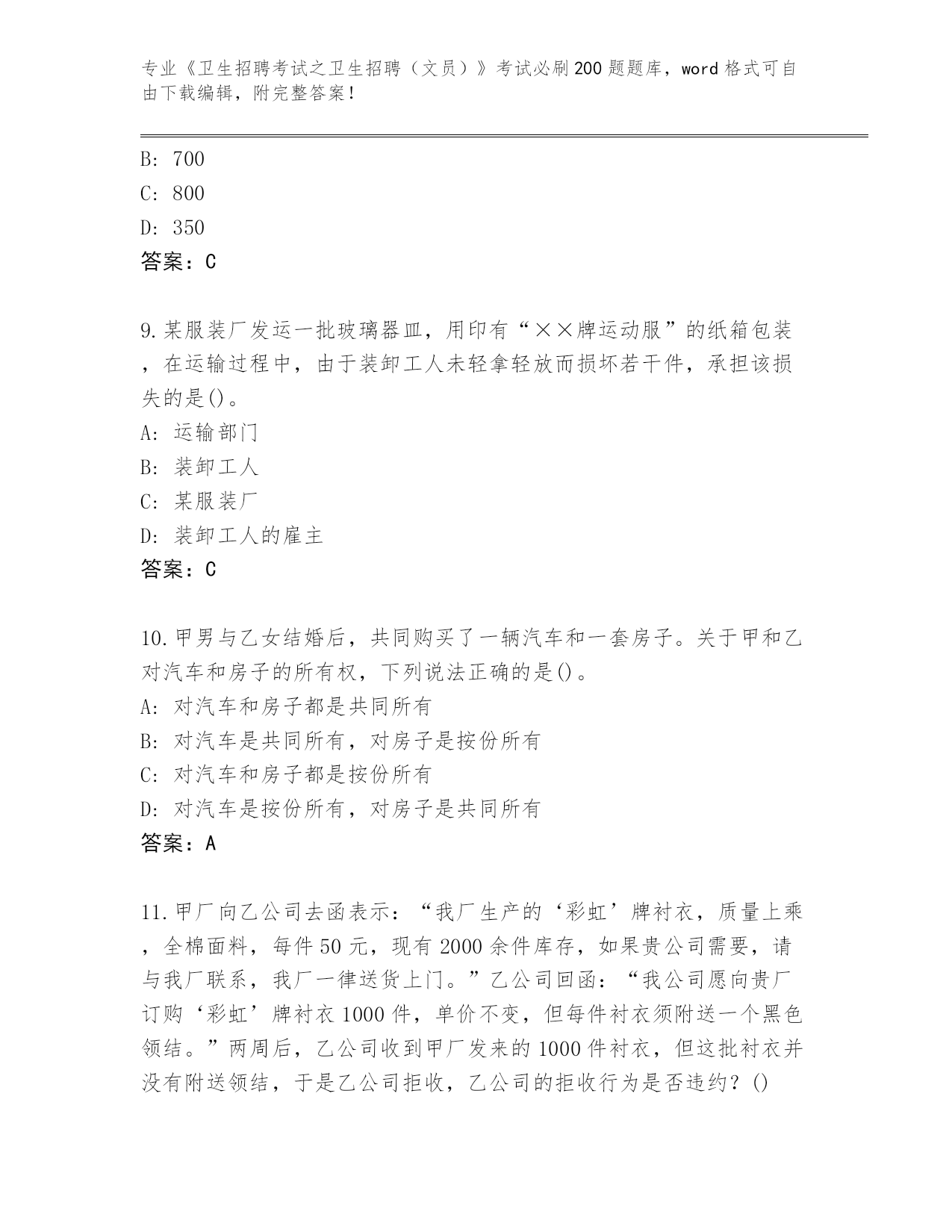 专业《卫生招聘考试之卫生招聘（文员）》考试必刷200题题库，word格式可自由下载编辑，附完整答案！

B: 700
C: 800
D: 350
答案：C

9.某服装厂发运一批玻璃器皿，用印有“××牌运动服”的纸箱包装，在运输过程中，由于装卸工人未轻拿轻放而损坏若干件，承担该损失的是()。
A: 运输部门
B: 装卸工人
C: 某服装厂
D: 装卸工人的雇主
答案：C

10.甲男与乙女结婚后，共同购买了一辆汽车和一套房子。关于甲和乙对汽车和房子的所有权，下列说法正确的是()。
A: 对汽车和房子都是共同所有
B: 对汽车是共同所有，对房子是按份所有
C: 对汽车和房子都是按份所有
D: 对汽车是按份所有，对房子是共同所有
答案：A

11.甲厂向乙公司去函表示：“我厂生产的‘彩虹’牌衬衣，质量上乘，全棉面料，每件50元，现有2000余件库存，如果贵公司需要，请与我厂联系，我厂一律送货上门。”乙公司回函：“我公司愿向贵厂订购‘彩虹’牌衬衣1000件，单价不变，但每件衬衣须附送一个黑色领结。”两周后，乙公司收到甲厂发来的1000件衬衣，但这批衬衣并没有附送领结，于是乙公司拒收，乙公司的拒收行为是否违约？()